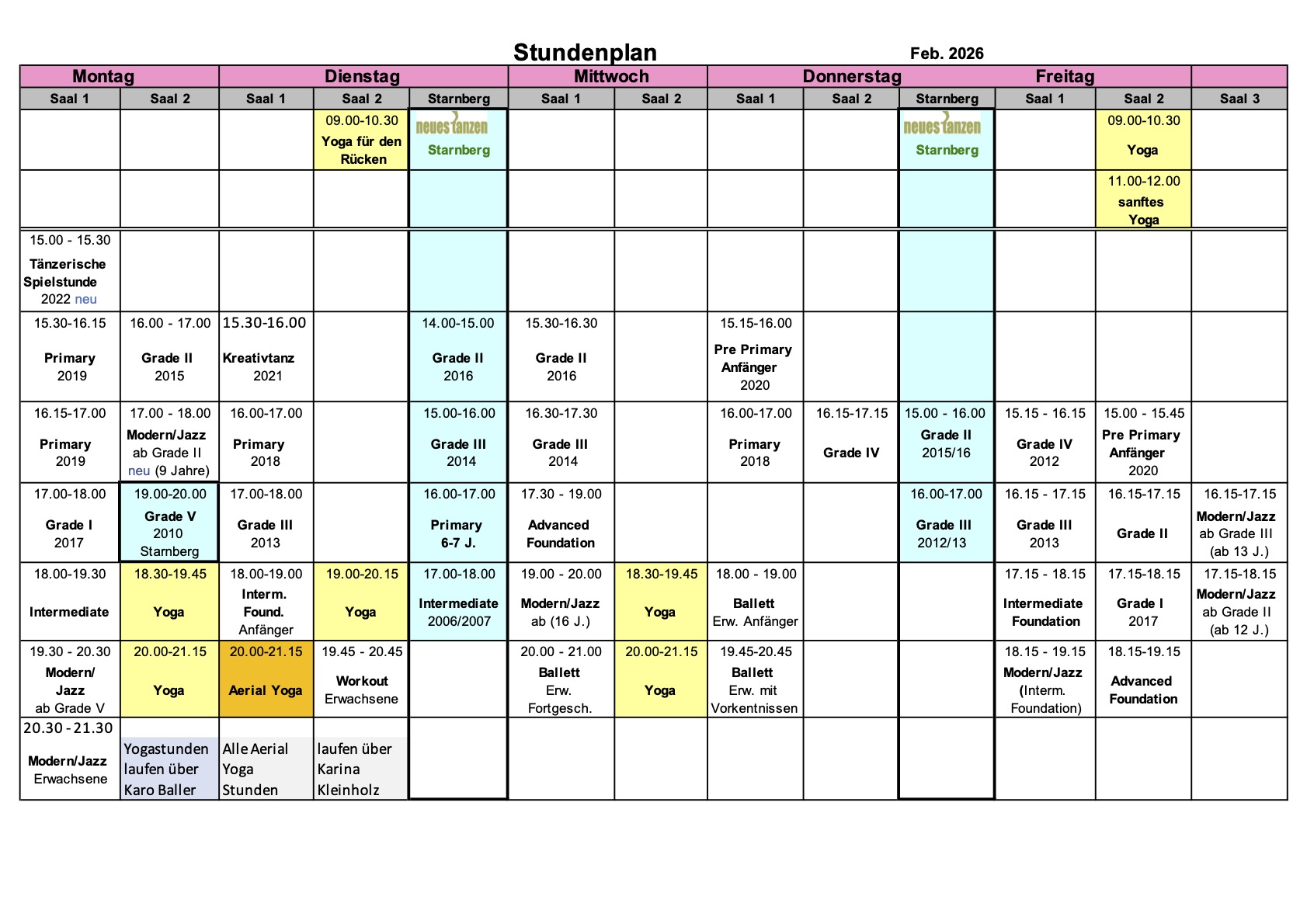 Stundenplan Feb. 2026

| Montag | | Dienstag | | | Mittwoch | | Donnerstag | | | Freitag | | |
|---|---|---|---|---|---|---|---|---|---|---|---|---|
| Saal 1 | Saal 2 | Saal 1 | Saal 2 | Starnberg | Saal 1 | Saal 2 | Saal 1 | Saal 2 | Starnberg | Saal 1 | Saal 2 | Saal 3 |
| | | | 09.00-10.30 Yoga für den Rücken | neues tanzen Starnberg | | | | | neues tanzen Starnberg | | 09.00-10.30 Yoga | |
| | | | | | | | | | | | 11.00-12.00 sanftes Yoga | |
| 15.00 - 15.30 Tänzerische Spielstunde 2022 neu | | | | | | | | | | | | |
| 15.30-16.15 Primary 2019 | 16.00 - 17.00 Grade II 2015 | 15.30-16.00 Kreativtanz 2021 | | 14.00-15.00 Grade II 2016 | 15.30-16.30 Grade II 2016 | | 15.15-16.00 Pre Primary Anfänger 2020 | | | | | |
| 16.15-17.00 Primary 2019 | 17.00 - 18.00 Modern/Jazz ab Grade II neu (9 Jahre) | 16.00-17.00 Primary 2018 | | 15.00-16.00 Grade III 2014 | 16.30-17.30 Grade III 2014 | | 16.00-17.00 Primary 2018 | 16.15-17.15 Grade IV | 15.00 - 16.00 Grade II 2015/16 | 15.15 - 16.15 Grade IV 2012 | 15.00 - 15.45 Pre Primary Anfänger 2020 | |
| 17.00-18.00 Grade I 2017 | 19.00-20.00 Grade V 2010 Starnberg | 17.00-18.00 Grade III 2013 | | 16.00-17.00 Primary 6-7 J. | 17.30 - 19.00 Advanced Foundation | | | | 16.00-17.00 Grade III 2012/13 | 16.15 - 17.15 Grade III 2013 | 16.15-17.15 Grade II | 16.15-17.15 Modern/Jazz ab Grade III (ab 13 J.) |
| 18.00-19.30 Intermediate | 18.30-19.45 Yoga | 18.00-19.00 Interm. Found. Anfänger | 19.00-20.15 Yoga | 17.00-18.00 Intermediate 2006/2007 | 19.00 - 20.00 Modern/Jazz ab (16 J.) | 18.30-19.45 Yoga | 18.00 - 19.00 Ballett Erw. Anfänger | | | 17.15 - 18.15 Intermediate Foundation | 17.15-18.15 Grade I 2017 | 17.15-18.15 Modern/Jazz ab Grade II (ab 12 J.) |
| 19.30 - 20.30 Modern/ Jazz ab Grade V | 20.00-21.15 Yoga | 20.00-21.15 Aerial Yoga | 19.45 - 20.45 Workout Erwachsene | | 20.00 - 21.00 Ballett Erw. Fortgesch. | 20.00-21.15 Yoga | 19.45-20.45 Ballett Erw. mit Vorkentnissen | | | 18.15 - 19.15 Modern/Jazz (Interm. Foundation) | 18.15-19.15 Advanced Foundation | |
| 20.30 - 21.30 Modern/Jazz Erwachsene | Yogastunden laufen über Karo Baller | Alle Aerial Yoga Stunden | laufen über Karina Kleinholz | | | | | | | | | |